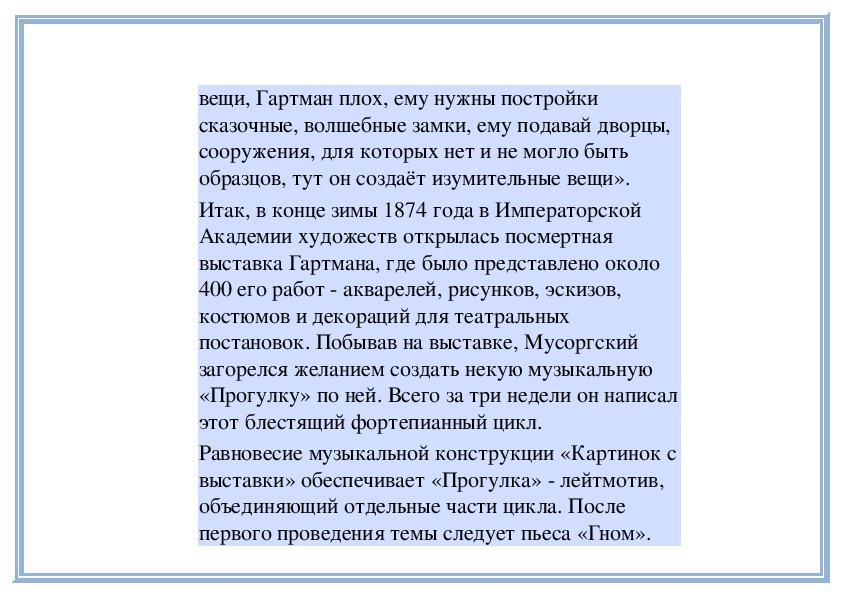 вещи, Гартман плох, ему нужны постройки сказочные, волшебные замки, ему подавай дворцы, сооружения, для которых нет и не могло быть образцов, тут он создаёт изумительные вещи».

Итак, в конце зимы 1874 года в Императорской Академии художеств открылась посмертная выставка Гартмана, где было представлено около 400 его работ - акварелей, рисунков, эскизов, костюмов и декораций для театральных постановок. Побывав на выставке, Мусоргский загорелся желанием создать некую музыкальную «Прогулку» по ней. Всего за три недели он написал этот блестящий фортепианный цикл.

Равновесие музыкальной конструкции «Картинок с выставки» обеспечивает «Прогулка» - лейтмотив, объединяющий отдельные части цикла. После первого проведения темы следует пьеса «Гном».